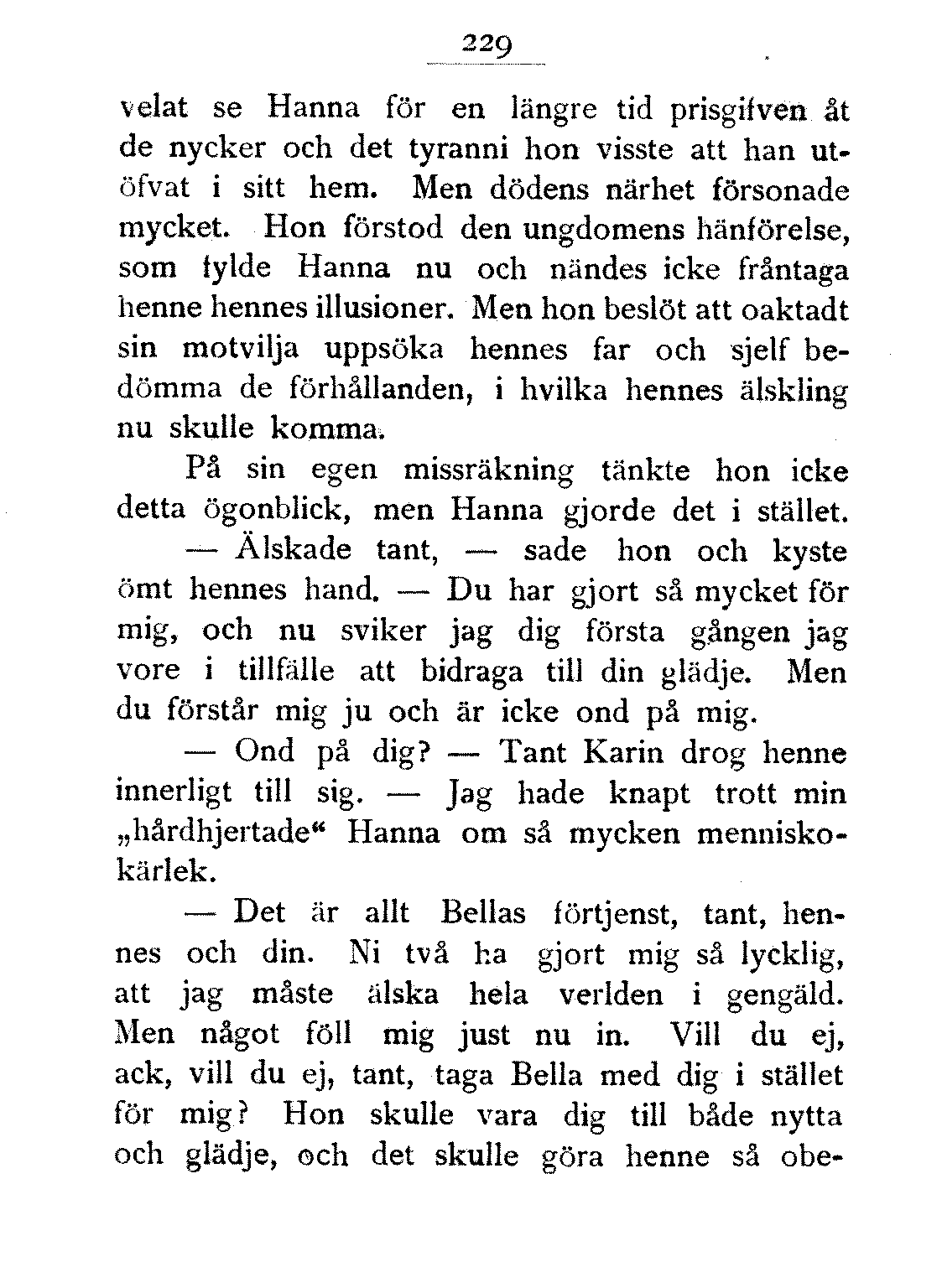 229

velat se Hanna för en längre tid prisgifven åt de nycker och det tyranni hon visste att han utöfvat i sitt hem. Men dödens närhet försonade mycket. Hon förstod den ungdomens hänförelse, som fylde Hanna nu och nändes icke fråntaga henne hennes illusioner. Men hon beslöt att oaktadt sin motvilja uppsöka hennes far och sjelf bedömma de förhållanden, i hvilka hennes älskling nu skulle komma.

På sin egen missräkning tänkte hon icke detta ögonblick, men Hanna gjorde det i stället.

— Älskade tant, — sade hon och kyste ömt hennes hand. — Du har gjort så mycket för mig, och nu sviker jag dig första gången jag vore i tillfälle att bidraga till din glädje. Men du förstår mig ju och är icke ond på mig.

— Ond på dig? — Tant Karin drog henne innerligt till sig. — Jag hade knapt trott min „hårdhjertade“ Hanna om så mycken menniskokärlek.

— Det är allt Bellas förtjenst, tant, hennes och din. Ni två ha gjort mig så lycklig, att jag måste älska hela verlden i gengäld. Men något föll mig just nu in. Vill du ej, ack, vill du ej, tant, taga Bella med dig i stället för mig? Hon skulle vara dig till både nytta och glädje, och det skulle göra henne så obe-